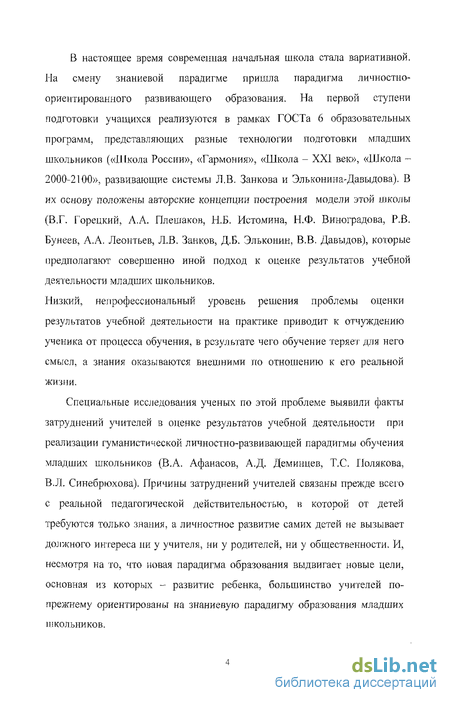 В настоящее время современная начальная школа стала вариативной. На смену знаниевой парадигме пришла парадигма личностно-ориентированного развивающего образования. На первой ступени подготовки учащихся реализуются в рамках ГОСТа 6 образовательных программ, представляющих разные технологии подготовки младших школьников («Школа России», «Гармония», «Школа – XXI век», «Школа – 2000-2100», развивающие системы Л.В. Занкова и Эльконина-Давыдова). В их основу положены авторские концепции построения модели этой школы (В.Г. Горецкий, А.А. Плешаков, Н.Б. Истомина, Н.Ф. Виноградова, Р.В. Бунеев, А.А. Леонтьев, Л.В. Занков, Д.Б. Эльконин, В.В. Давыдов), которые предполагают совершенно иной подход к оценке результатов учебной деятельности младших школьников.

Низкий, непрофессиональный уровень решения проблемы оценки результатов учебной деятельности на практике приводит к отчуждению ученика от процесса обучения, в результате чего обучение теряет для него смысл, а знания оказываются внешними по отношению к его реальной жизни.

Специальные исследования ученых по этой проблеме выявили факты затруднений учителей в оценке результатов учебной деятельности при реализации гуманистической личностно-развивающей парадигмы обучения младших школьников (В.А. Афанасов, А.Д. Деминцев, Т.С. Полякова, В.Л. Синебрюхова). Причины затруднений учителей связаны прежде всего с реальной педагогической действительностью, в которой от детей требуются только знания, а личностное развитие самих детей не вызывает должного интереса ни у учителя, ни у родителей, ни у общественности. И, несмотря на то, что новая парадигма образования выдвигает новые цели, основная из которых – развитие ребенка, большинство учителей по-прежнему ориентированы на знаниевую парадигму образования младших школьников.

4

dsLib.net
библиотека диссертаций